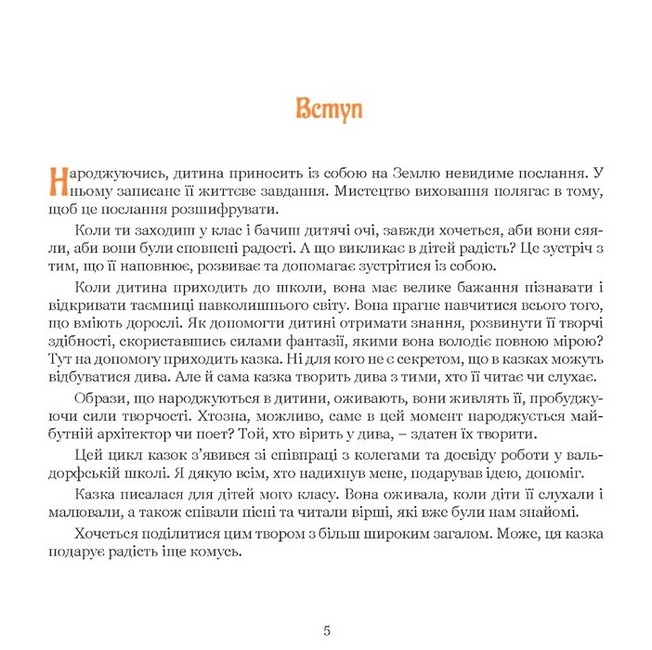 Вступ

Народжуючись, дитина приносить із собою на Землю невидиме послання. У ньому записане її життєве завдання. Мистецтво виховання полягає в тому, щоб це послання розшифрувати.

Коли ти заходиш у клас і бачиш дитячі очі, завжди хочеться, аби вони сяяли, аби вони були сповнені радості. А що викликає в дітей радість? Це зустріч з тим, що її наповнює, розвиває та допомагає зустрітися із собою.

Коли дитина приходить до школи, вона має велике бажання пізнавати і відкривати таємниці навколишнього світу. Вона прагне навчитися всього того, що вміють дорослі. Як допомогти дитині отримати знання, розвинути її творчі здібності, скориставшись силами фантазії, якими вона володіє повною мірою? Тут на допомогу приходить казка. Ні для кого не є секретом, що в казках можуть відбуватися дива. Але й сама казка творить дива з тими, хто її читає чи слухає.

Образи, що народжуються в дитини, оживають, вони живлять її, пробуджуючи сили творчості. Хтозна, можливо, саме в цей момент народжується майбутній архітектор чи поет? Той, хто вірить у дива, – здатен їх творити.

Цей цикл казок з'явився зі співпраці з колегами та досвіду роботи у вальдорфській школі. Я дякую всім, хто надихнув мене, подарував ідею, допоміг.

Казка писалася для дітей мого класу. Вона оживала, коли діти її слухали і малювали, а також співали пісні та читали вірші, які вже були нам знайомі.

Хочеться поділитися цим твором з більш широким загалом. Може, ця казка подарує радість іще комусь.

5